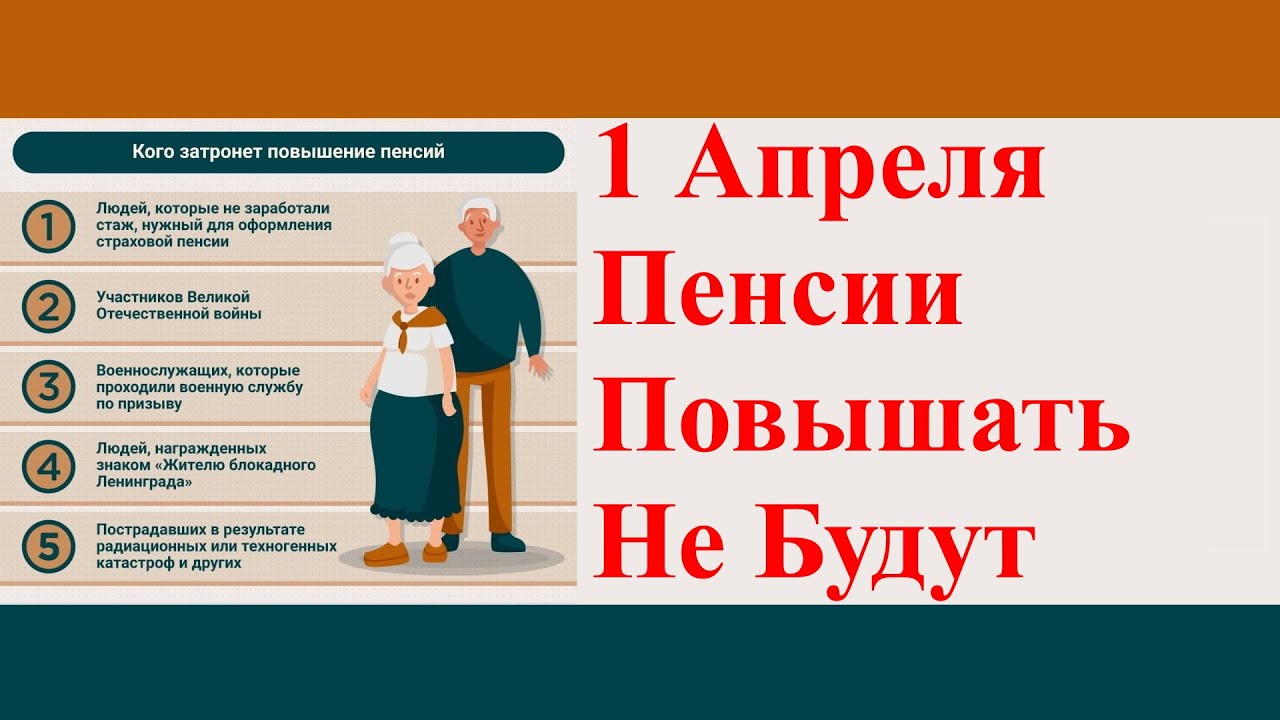 Кого затронет повышение пенсий

1 Людей, которые не заработали стаж, нужный для оформления страховой пенсии

2 Участников Великой Отечественной войны

3 Военнослужащих, которые проходили военную службу по призыву

4 Людей, награжденных знаком «Жителю блокадного Ленинграда»

5 Пострадавших в результате радиационных или техногенных катастроф и других

1 Апреля Пенсии Повышать Не Будут